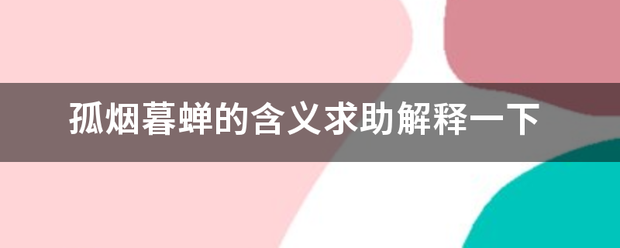 孤烟暮蝉的含义求助解释一下